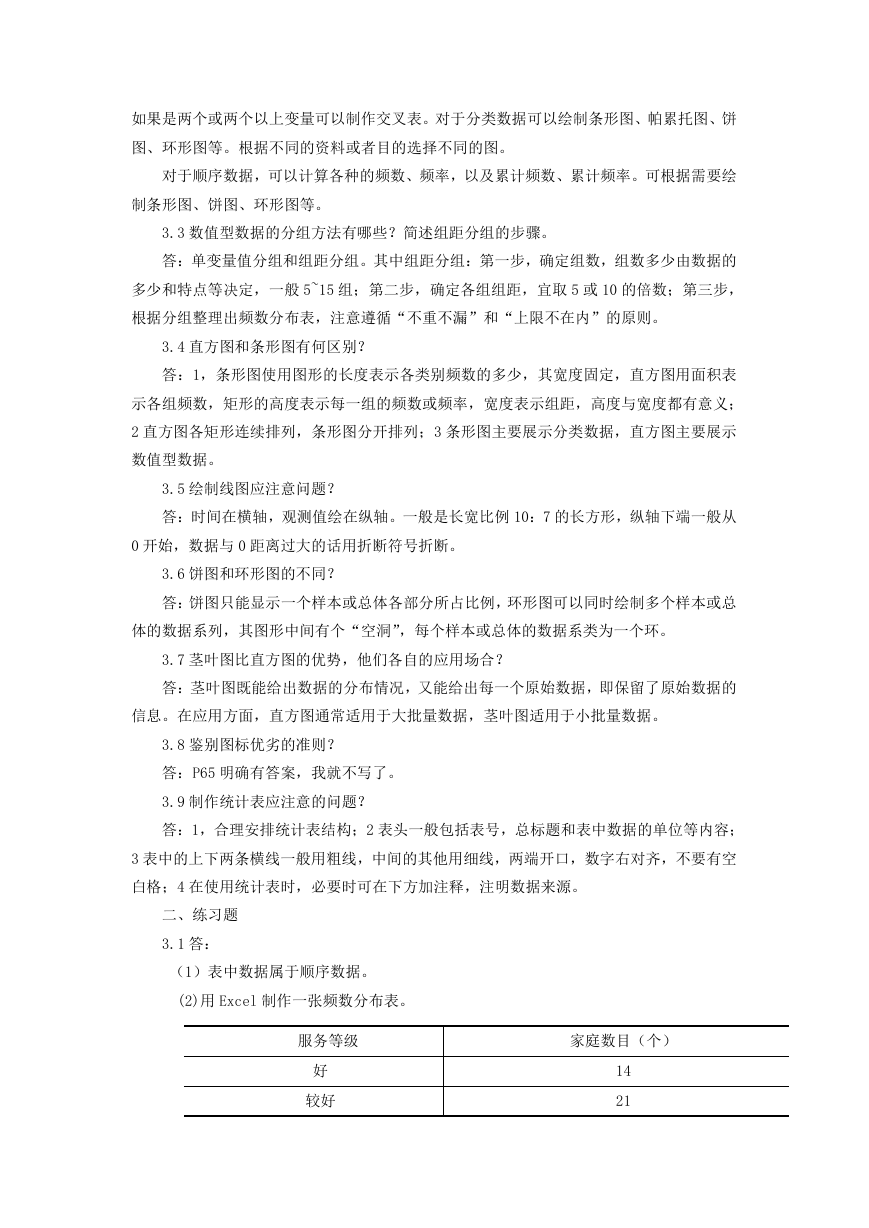 如果是两个或两个以上变量可以制作交叉表。对于分类数据可以绘制条形图、帕累托图、饼图、环形图等。根据不同的资料或者目的选择不同的图。

对于顺序数据，可以计算各种的频数、频率，以及累计频数、累计频率。可根据需要绘制条形图、饼图、环形图等。

3.3 数值型数据的分组方法有哪些？简述组距分组的步骤。

答：单变量值分组和组距分组。其中组距分组：第一步，确定组数，组数多少由数据的多少和特点等决定，一般 5~15 组；第二步，确定各组组距，宜取 5 或 10 的倍数；第三步，根据分组整理出频数分布表，注意遵循“不重不漏”和“上限不在内”的原则。

3.4 直方图和条形图有何区别？

答：1，条形图使用图形的长度表示各类别频数的多少，其宽度固定，直方图用面积表示各组频数，矩形的高度表示每一组的频数或频率，宽度表示组距，高度与宽度都有意义；2 直方图各矩形连续排列，条形图分开排列；3 条形图主要展示分类数据，直方图主要展示数值型数据。

3.5 绘制线图应注意问题？

答：时间在横轴，观测值绘在纵轴。一般是长宽比例 10：7 的长方形，纵轴下端一般从 0 开始，数据与 0 距离过大的话用折断符号折断。

3.6 饼图和环形图的不同？

答：饼图只能显示一个样本或总体各部分所占比例，环形图可以同时绘制多个样本或总体的数据系列，其图形中间有个“空洞”，每个样本或总体的数据系类为一个环。

3.7 茎叶图比直方图的优势，他们各自的应用场合？

答：茎叶图既能给出数据的分布情况，又能给出每一个原始数据，即保留了原始数据的信息。在应用方面，直方图通常适用于大批量数据，茎叶图适用于小批量数据。

3.8 鉴别图标优劣的准则？

答：P65 明确有答案，我就不写了。

3.9 制作统计表应注意的问题？

答：1，合理安排统计表结构；2 表头一般包括表号，总标题和表中数据的单位等内容；3 表中的上下两条横线一般用粗线，中间的其他用细线，两端开口，数字右对齐，不要有空白格；4 在使用统计表时，必要时可在下方加注释，注明数据来源。

二、练习题

3.1 答：

（1）表中数据属于顺序数据。

(2)用 Excel 制作一张频数分布表。

| 服务等级 | 家庭数目（个） |
|---|---|
| 好 | 14 |
| 较好 | 21 |